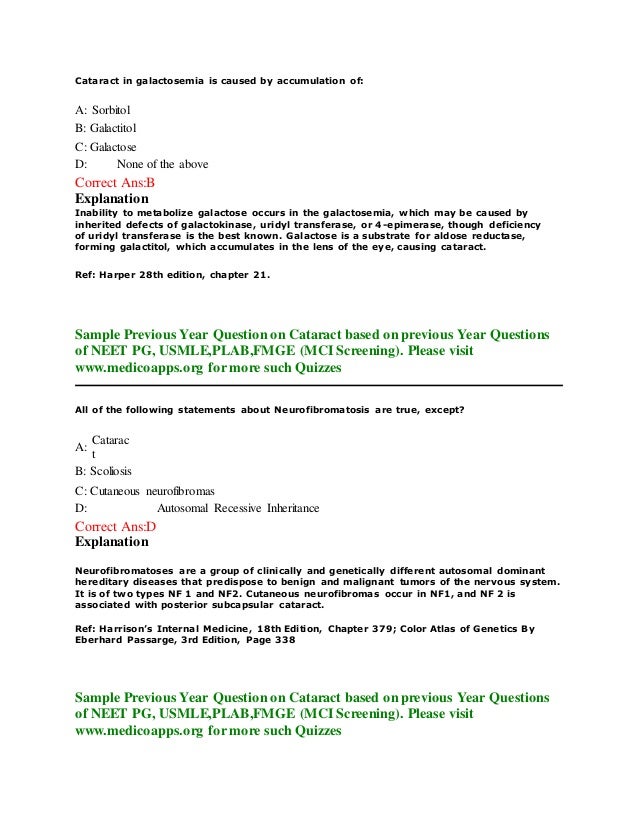 Cataract in galactosemia is caused by accumulation of:

A: Sorbitol
B: Galactitol
C: Galactose
D: None of the above

Correct Ans:B
Explanation
Inability to metabolize galactose occurs in the galactosemia, which may be caused by inherited defects of galactokinase, uridyl transferase, or 4-epimerase, though deficiency of uridyl transferase is the best known. Galactose is a substrate for aldose reductase, forming galactitol, which accumulates in the lens of the eye, causing cataract.

Ref: Harper 28th edition, chapter 21.

Sample Previous Year Question on Cataract based on previous Year Questions of NEET PG, USMLE,PLAB,FMGE (MCI Screening). Please visit www.medicoapps.org for more such Quizzes

All of the following statements about Neurofibromatosis are true, except?

A: Cataract
B: Scoliosis
C: Cutaneous neurofibromas
D: Autosomal Recessive Inheritance

Correct Ans:D
Explanation

Neurofibromatoses are a group of clinically and genetically different autosomal dominant hereditary diseases that predispose to benign and malignant tumors of the nervous system. It is of two types NF 1 and NF2. Cutaneous neurofibromas occur in NF1, and NF 2 is associated with posterior subcapsular cataract.

Ref: Harrison's Internal Medicine, 18th Edition, Chapter 379; Color Atlas of Genetics By Eberhard Passarge, 3rd Edition, Page 338

Sample Previous Year Question on Cataract based on previous Year Questions of NEET PG, USMLE,PLAB,FMGE (MCI Screening). Please visit www.medicoapps.org for more such Quizzes